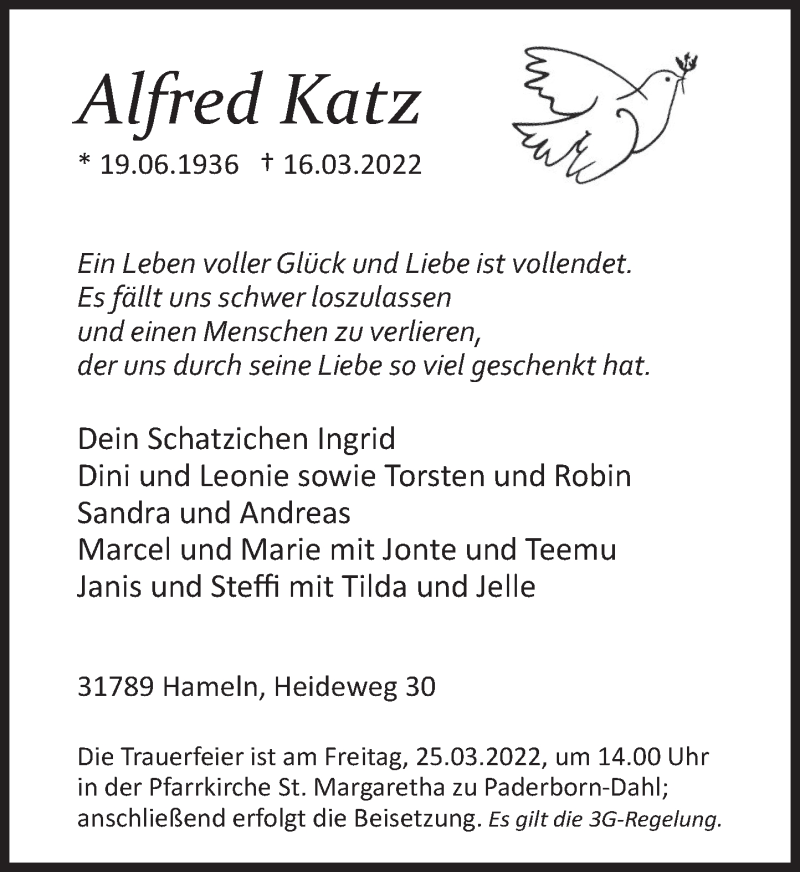 Alfred Katz

* 19.06.1936 † 16.03.2022

Ein Leben voller Glück und Liebe ist vollendet.
Es fällt uns schwer loszulassen
und einen Menschen zu verlieren,
der uns durch seine Liebe so viel geschenkt hat.

Dein Schatzichen Ingrid
Dini und Leonie sowie Torsten und Robin
Sandra und Andreas
Marcel und Marie mit Jonte und Teemu
Janis und Steffi mit Tilda und Jelle

31789 Hameln, Heideweg 30

Die Trauerfeier ist am Freitag, 25.03.2022, um 14.00 Uhr in der Pfarrkirche St. Margaretha zu Paderborn-Dahl; anschließend erfolgt die Beisetzung. Es gilt die 3G-Regelung.